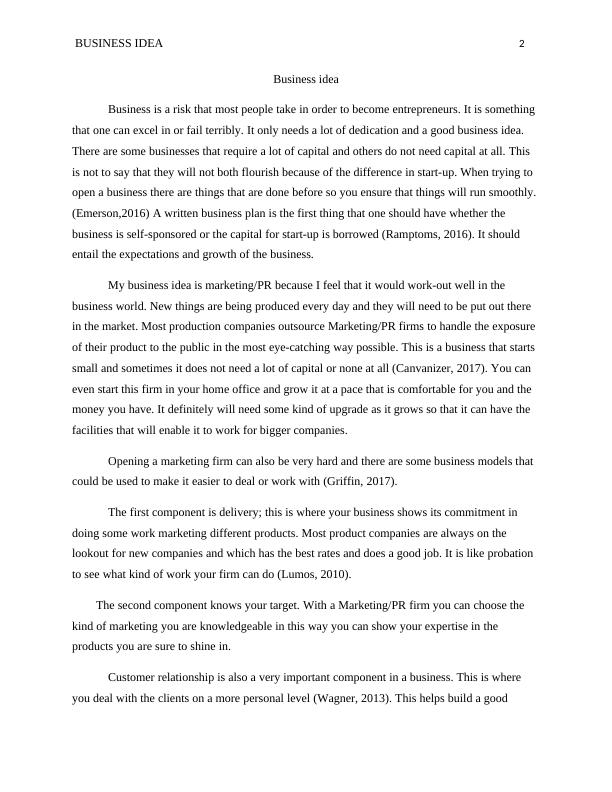 BUSINESS IDEA 2

Business idea

Business is a risk that most people take in order to become entrepreneurs. It is something that one can excel in or fail terribly. It only needs a lot of dedication and a good business idea. There are some businesses that require a lot of capital and others do not need capital at all. This is not to say that they will not both flourish because of the difference in start-up. When trying to open a business there are things that are done before so you ensure that things will run smoothly. (Emerson,2016) A written business plan is the first thing that one should have whether the business is self-sponsored or the capital for start-up is borrowed (Ramptoms, 2016). It should entail the expectations and growth of the business.

My business idea is marketing/PR because I feel that it would work-out well in the business world. New things are being produced every day and they will need to be put out there in the market. Most production companies outsource Marketing/PR firms to handle the exposure of their product to the public in the most eye-catching way possible. This is a business that starts small and sometimes it does not need a lot of capital or none at all (Canvanizer, 2017). You can even start this firm in your home office and grow it at a pace that is comfortable for you and the money you have. It definitely will need some kind of upgrade as it grows so that it can have the facilities that will enable it to work for bigger companies.

Opening a marketing firm can also be very hard and there are some business models that could be used to make it easier to deal or work with (Griffin, 2017).

The first component is delivery; this is where your business shows its commitment in doing some work marketing different products. Most product companies are always on the lookout for new companies and which has the best rates and does a good job. It is like probation to see what kind of work your firm can do (Lumos, 2010).

The second component knows your target. With a Marketing/PR firm you can choose the kind of marketing you are knowledgeable in this way you can show your expertise in the products you are sure to shine in.

Customer relationship is also a very important component in a business. This is where you deal with the clients on a more personal level (Wagner, 2013). This helps build a good